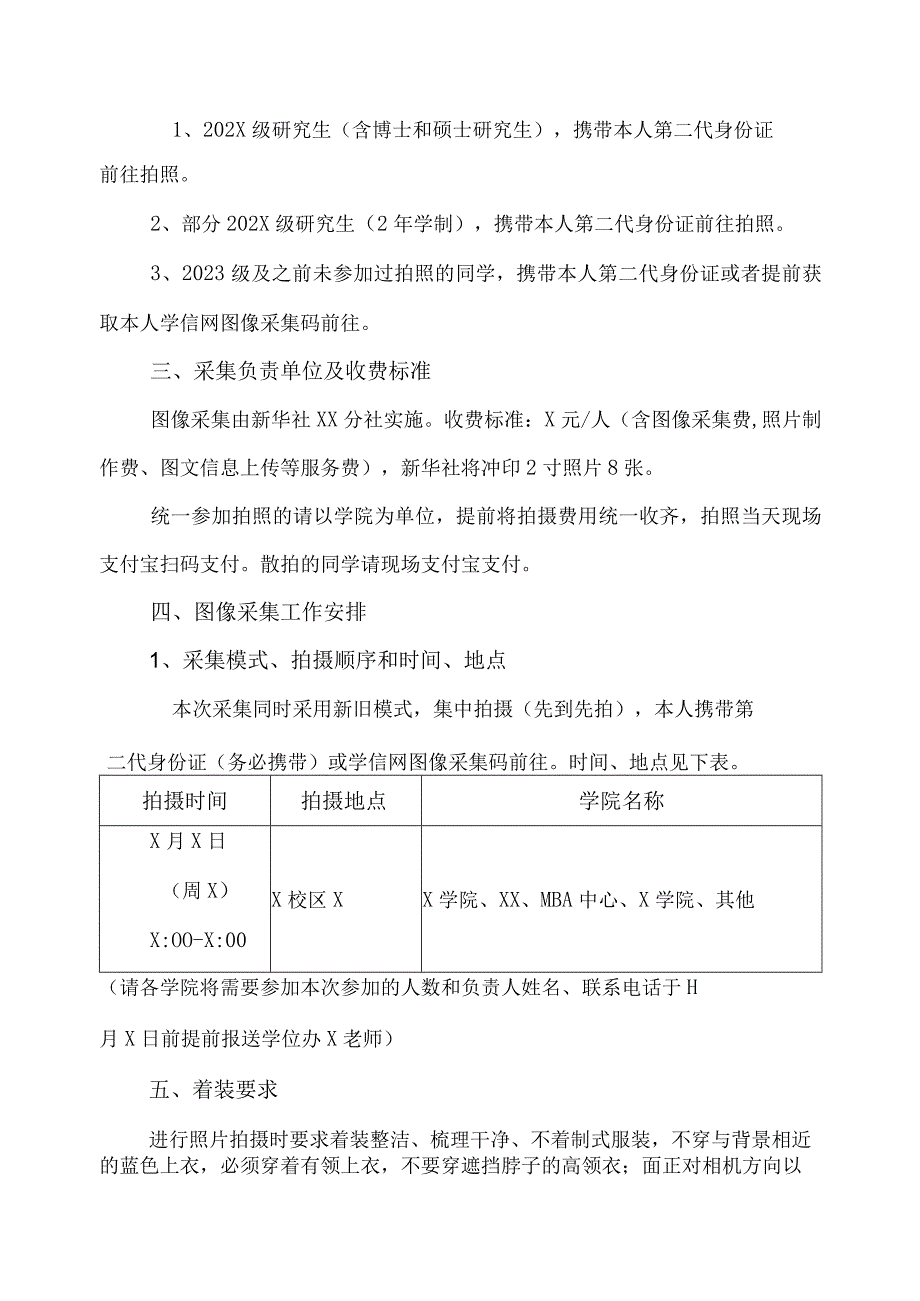 1、202X级研究生（含博士和硕士研究生），携带本人第二代身份证前往拍照。

2、部分202X级研究生（2年学制），携带本人第二代身份证前往拍照。

3、2023级及之前未参加过拍照的同学，携带本人第二代身份证或者提前获取本人学信网图像采集码前往。

三、采集负责单位及收费标准

图像采集由新华社XX分社实施。收费标准：X元/人（含图像采集费,照片制作费、图文信息上传等服务费），新华社将冲印2寸照片8张。

统一参加拍照的请以学院为单位，提前将拍摄费用统一收齐，拍照当天现场支付宝扫码支付。散拍的同学请现场支付宝支付。

四、图像采集工作安排

1、采集模式、拍摄顺序和时间、地点

本次采集同时采用新旧模式，集中拍摄（先到先拍），本人携带第二代身份证（务必携带）或学信网图像采集码前往。时间、地点见下表。

| 拍摄时间 | 拍摄地点 | 学院名称 |
|---|---|---|
| X月X日 （周X） X:00-X:00 | X校区X | X学院、XX、MBA中心、X学院、其他 |

（请各学院将需要参加本次参加的人数和负责人姓名、联系电话于H月X日前提前报送学位办X老师）

五、着装要求

进行照片拍摄时要求着装整洁、梳理干净、不着制式服装，不穿与背景相近的蓝色上衣，必须穿着有领上衣，不要穿遮挡脖子的高领衣；面正对相机方向以